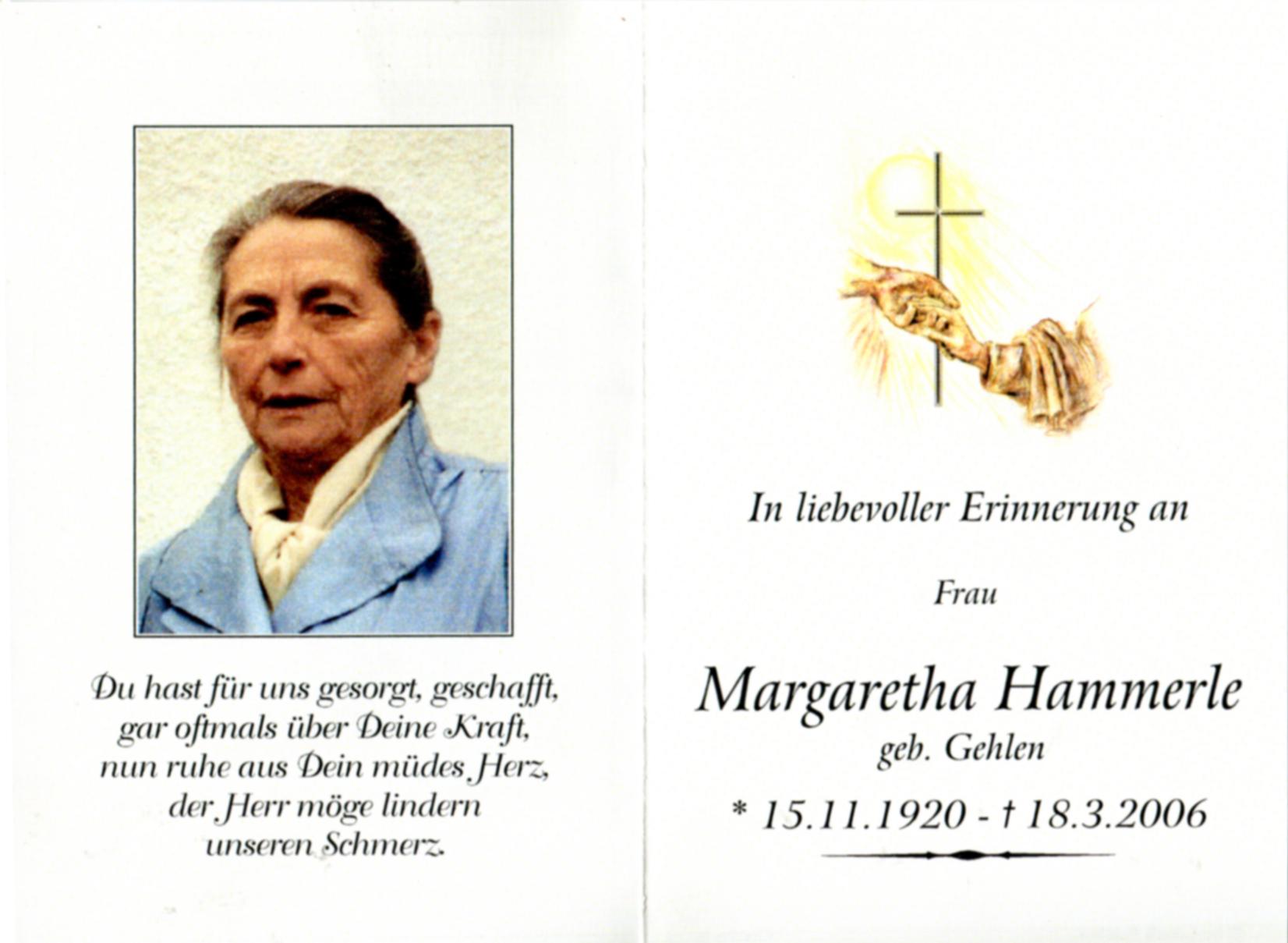 Du hast für uns gesorgt, geschafft, gar oftmals über Deine Kraft, nun ruhe aus Dein müdes Herz, der Herr möge lindern unseren Schmerz.

In liebevoller Erinnerung an

Frau

Margaretha Hammerle

geb. Gehlen

* 15.11.1920 - † 18.3.2006